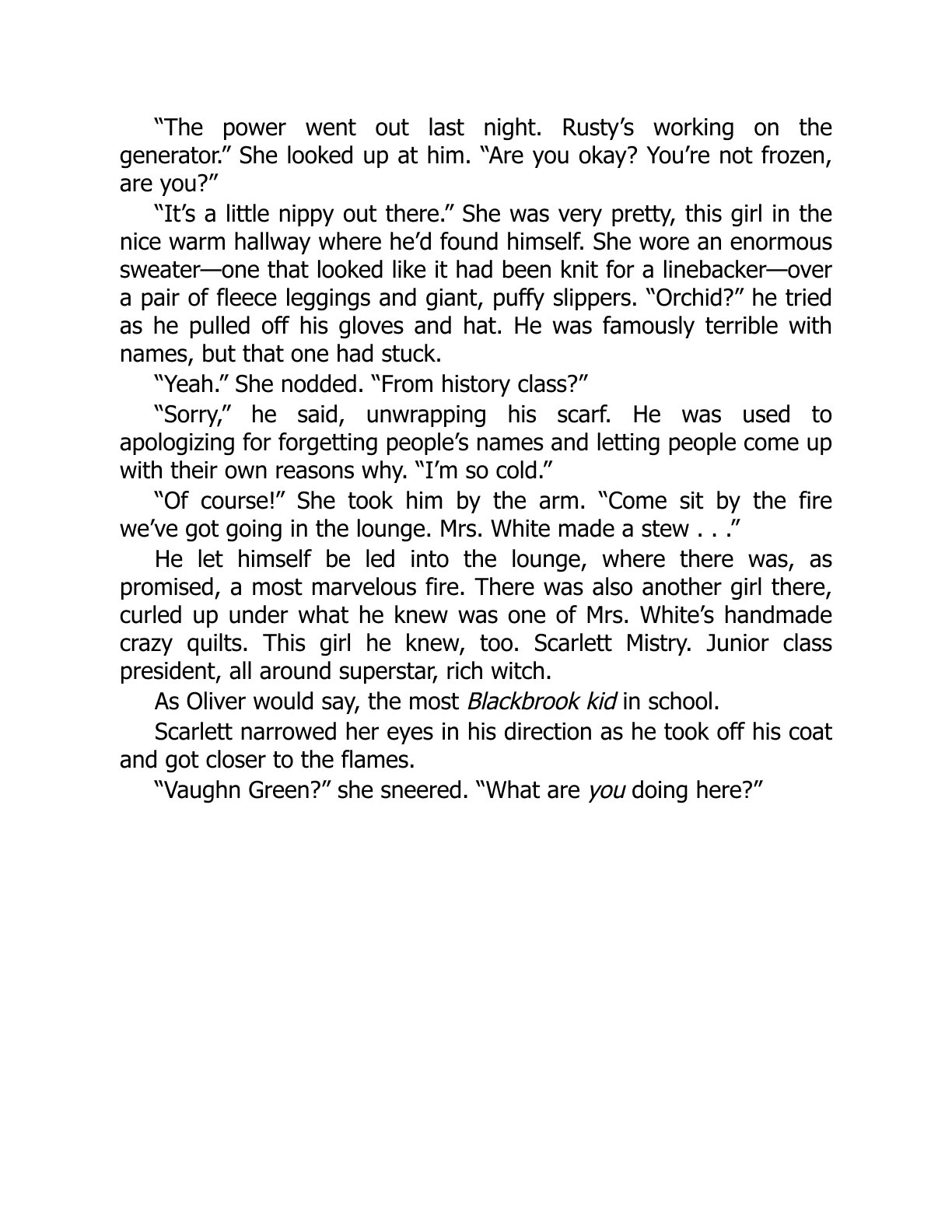 "The power went out last night. Rusty's working on the generator." She looked up at him. "Are you okay? You're not frozen, are you?"

"It's a little nippy out there." She was very pretty, this girl in the nice warm hallway where he'd found himself. She wore an enormous sweater—one that looked like it had been knit for a linebacker—over a pair of fleece leggings and giant, puffy slippers. "Orchid?" he tried as he pulled off his gloves and hat. He was famously terrible with names, but that one had stuck.

"Yeah." She nodded. "From history class?"

"Sorry," he said, unwrapping his scarf. He was used to apologizing for forgetting people's names and letting people come up with their own reasons why. "I'm so cold."

"Of course!" She took him by the arm. "Come sit by the fire we've got going in the lounge. Mrs. White made a stew . . ."

He let himself be led into the lounge, where there was, as promised, a most marvelous fire. There was also another girl there, curled up under what he knew was one of Mrs. White's handmade crazy quilts. This girl he knew, too. Scarlett Mistry. Junior class president, all around superstar, rich witch.

As Oliver would say, the most Blackbrook kid in school.

Scarlett narrowed her eyes in his direction as he took off his coat and got closer to the flames.

"Vaughn Green?" she sneered. "What are you doing here?"